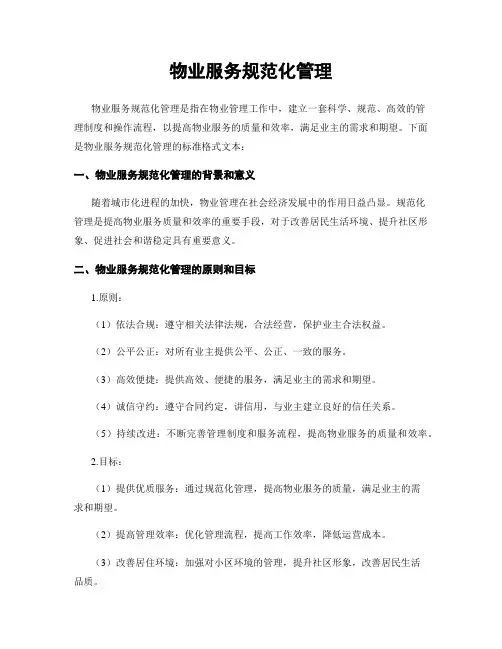 物业服务规范化管理

物业服务规范化管理是指在物业管理工作中，建立一套科学、规范、高效的管理制度和操作流程，以提高物业服务的质量和效率，满足业主的需求和期望。下面是物业服务规范化管理的标准格式文本：

一、物业服务规范化管理的背景和意义

随着城市化进程的加快，物业管理在社会经济发展中的作用日益凸显。规范化管理是提高物业服务质量和效率的重要手段，对于改善居民生活环境、提升社区形象、促进社会和谐稳定具有重要意义。

二、物业服务规范化管理的原则和目标

1.原则：

（1）依法合规：遵守相关法律法规，合法经营，保护业主合法权益。

（2）公平公正：对所有业主提供公平、公正、一致的服务。

（3）高效便捷：提供高效、便捷的服务，满足业主的需求和期望。

（4）诚信守约：遵守合同约定，讲信用，与业主建立良好的信任关系。

（5）持续改进：不断完善管理制度和服务流程，提高物业服务的质量和效率。

2.目标：

（1）提供优质服务：通过规范化管理，提高物业服务的质量，满足业主的需求和期望。

（2）提高管理效率：优化管理流程，提高工作效率，降低运营成本。

（3）改善居住环境：加强对小区环境的管理，提升社区形象，改善居民生活品质。